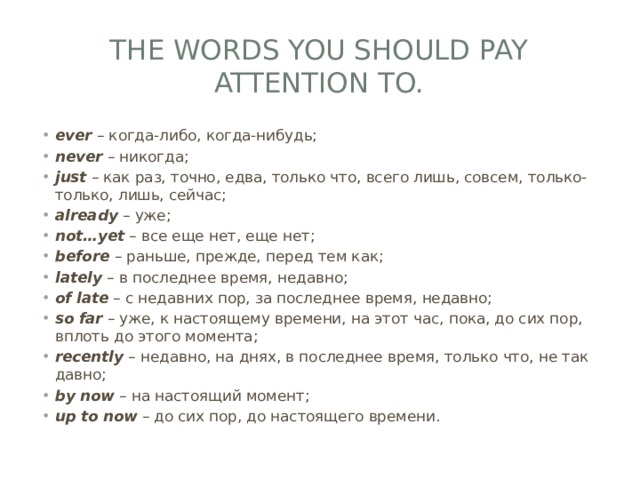 THE WORDS YOU SHOULD PAY ATTENTION TO.

• ever – когда-либо, когда-нибудь;
• never – никогда;
• just – как раз, точно, едва, только что, всего лишь, совсем, только-только, лишь, сейчас;
• already – уже;
• not...yet – все еще нет, еще нет;
• before – раньше, прежде, перед тем как;
• lately – в последнее время, недавно;
• of late – с недавних пор, за последнее время, недавно;
• so far – уже, к настоящему времени, на этот час, пока, до сих пор, вплоть до этого момента;
• recently – недавно, на днях, в последнее время, только что, не так давно;
• by now – на настоящий момент;
• up to now – до сих пор, до настоящего времени.